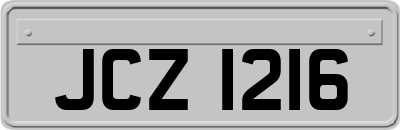 JCZ 1216